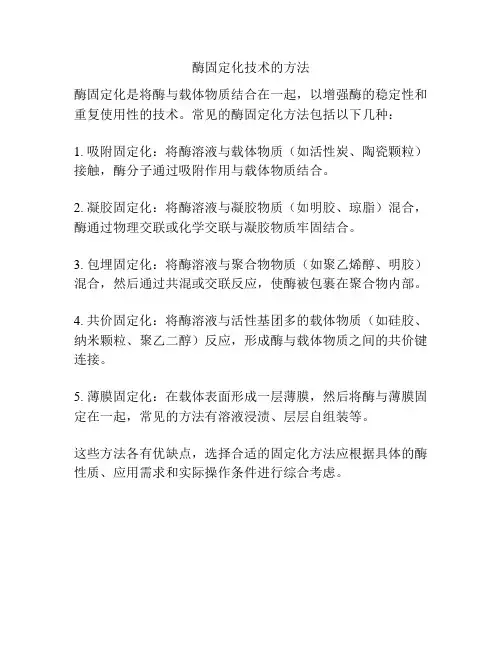 酶固定化技术的方法

酶固定化是将酶与载体物质结合在一起，以增强酶的稳定性和重复使用性的技术。常见的酶固定化方法包括以下几种：

1. 吸附固定化：将酶溶液与载体物质（如活性炭、陶瓷颗粒）接触，酶分子通过吸附作用与载体物质结合。

2. 凝胶固定化：将酶溶液与凝胶物质（如明胶、琼脂）混合，酶通过物理交联或化学交联与凝胶物质牢固结合。

3. 包埋固定化：将酶溶液与聚合物物质（如聚乙烯醇、明胶）混合，然后通过共混或交联反应，使酶被包裹在聚合物内部。

4. 共价固定化：将酶溶液与活性基团多的载体物质（如硅胶、纳米颗粒、聚乙二醇）反应，形成酶与载体物质之间的共价键连接。

5. 薄膜固定化：在载体表面形成一层薄膜，然后将酶与薄膜固定在一起，常见的方法有溶液浸渍、层层自组装等。

这些方法各有优缺点，选择合适的固定化方法应根据具体的酶性质、应用需求和实际操作条件进行综合考虑。